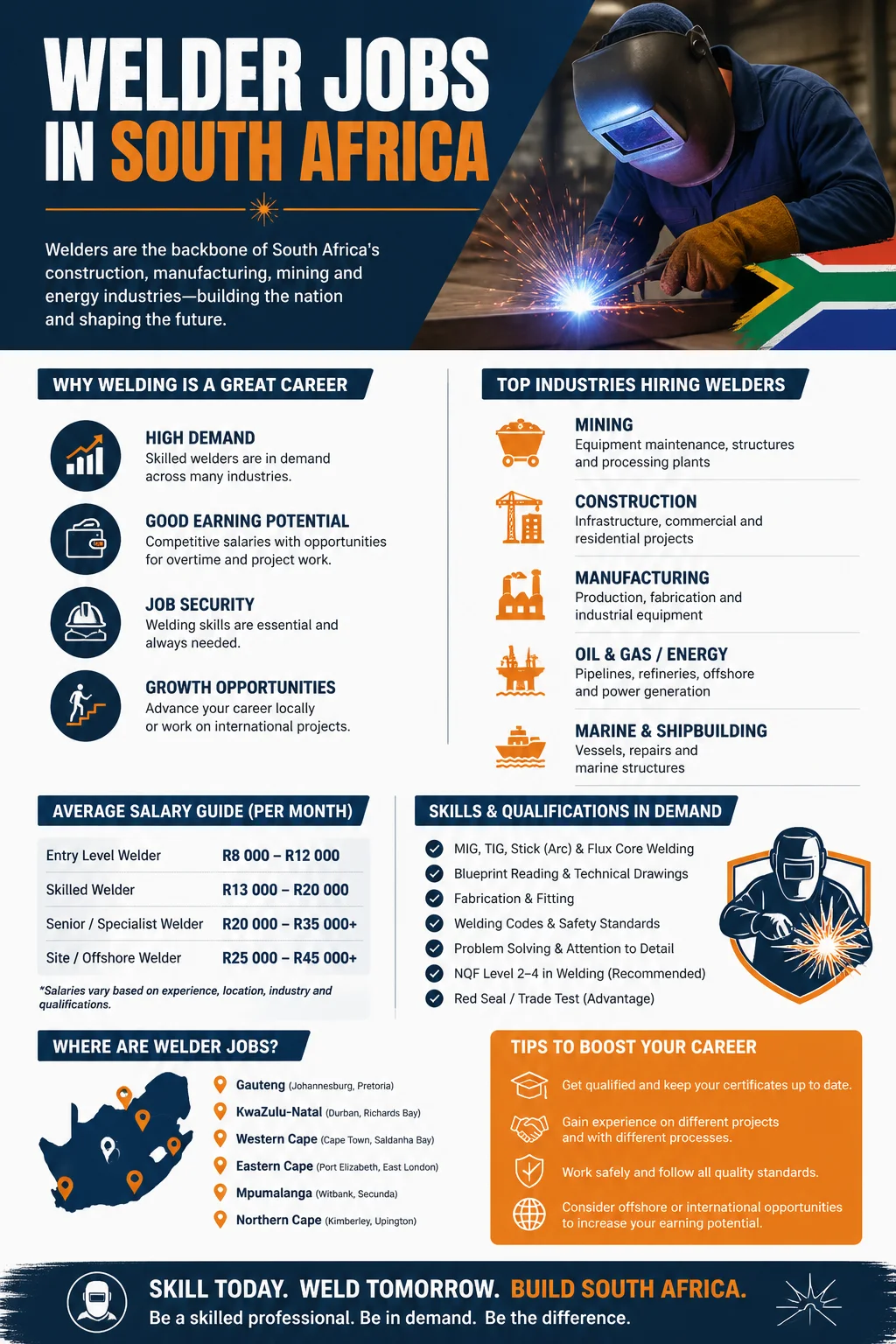 WELDER JOBS IN SOUTH AFRICA

Welders are the backbone of South Africa's construction, manufacturing, mining and energy industries—building the nation and shaping the future.

WHY WELDING IS A GREAT CAREER

HIGH DEMAND
Skilled welders are in demand across many industries.

GOOD EARNING POTENTIAL
Competitive salaries with opportunities for overtime and project work.

JOB SECURITY
Welding skills are essential and always needed.

GROWTH OPPORTUNITIES
Advance your career locally or work on international projects.

TOP INDUSTRIES HIRING WELDERS

MINING
Equipment maintenance, structures and processing plants

CONSTRUCTION
Infrastructure, commercial and residential projects

MANUFACTURING
Production, fabrication and industrial equipment

OIL & GAS / ENERGY
Pipelines, refineries, offshore and power generation

MARINE & SHIPBUILDING
Vessels, repairs and marine structures

AVERAGE SALARY GUIDE (PER MONTH)

| Entry Level Welder | R8 000 – R12 000 |
|---|---|
| Skilled Welder | R13 000 – R20 000 |
| Senior / Specialist Welder | R20 000 – R35 000+ |
| Site / Offshore Welder | R25 000 – R45 000+ |

*Salaries vary based on experience, location, industry and qualifications.

SKILLS & QUALIFICATIONS IN DEMAND

MIG, TIG, Stick (Arc) & Flux Core Welding
Blueprint Reading & Technical Drawings
Fabrication & Fitting
Welding Codes & Safety Standards
Problem Solving & Attention to Detail
NQF Level 2–4 in Welding (Recommended)
Red Seal / Trade Test (Advantage)

WHERE ARE WELDER JOBS?

Gauteng (Johannesburg, Pretoria)
KwaZulu-Natal (Durban, Richards Bay)
Western Cape (Cape Town, Saldanha Bay)
Eastern Cape (Port Elizabeth, East London)
Mpumalanga (Witbank, Secunda)
Northern Cape (Kimberley, Upington)

TIPS TO BOOST YOUR CAREER

Get qualified and keep your certificates up to date.
Gain experience on different projects and with different processes.
Work safely and follow all quality standards.
Consider offshore or international opportunities to increase your earning potential.

SKILL TODAY. WELD TOMORROW. BUILD SOUTH AFRICA.
Be a skilled professional. Be in demand. Be the difference.